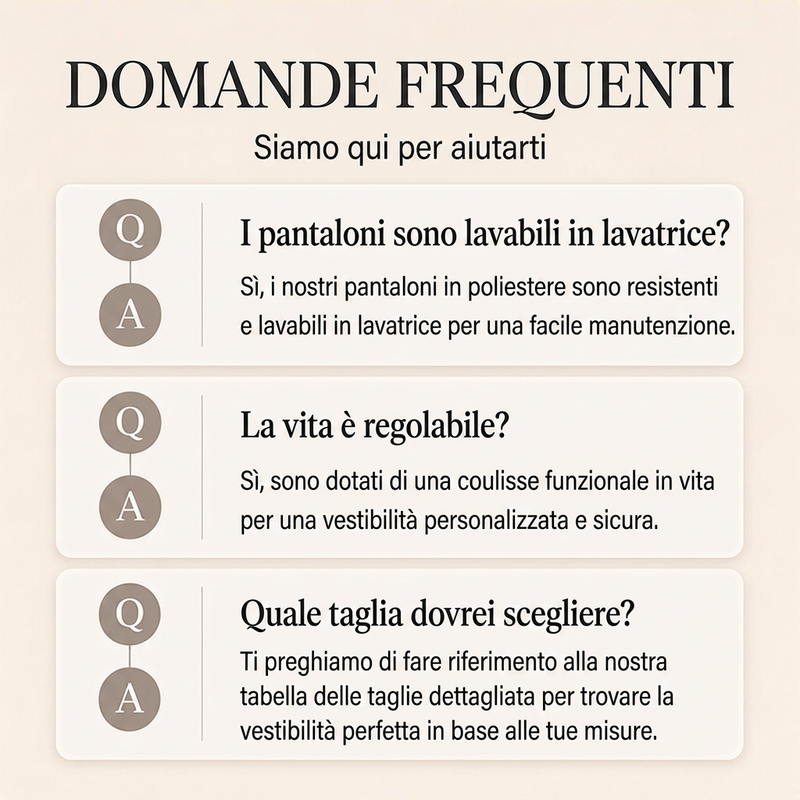 DOMANDE FREQUENTI

Siamo qui per aiutarti

Q
A

I pantaloni sono lavabili in lavatrice?

Sì, i nostri pantaloni in poliestere sono resistenti e lavabili in lavatrice per una facile manutenzione.

Q
A

La vita è regolabile?

Sì, sono dotati di una coulisse funzionale in vita per una vestibilità personalizzata e sicura.

Q
A

Quale taglia dovrei scegliere?

Ti preghiamo di fare riferimento alla nostra tabella delle taglie dettagliata per trovare la vestibilità perfetta in base alle tue misure.